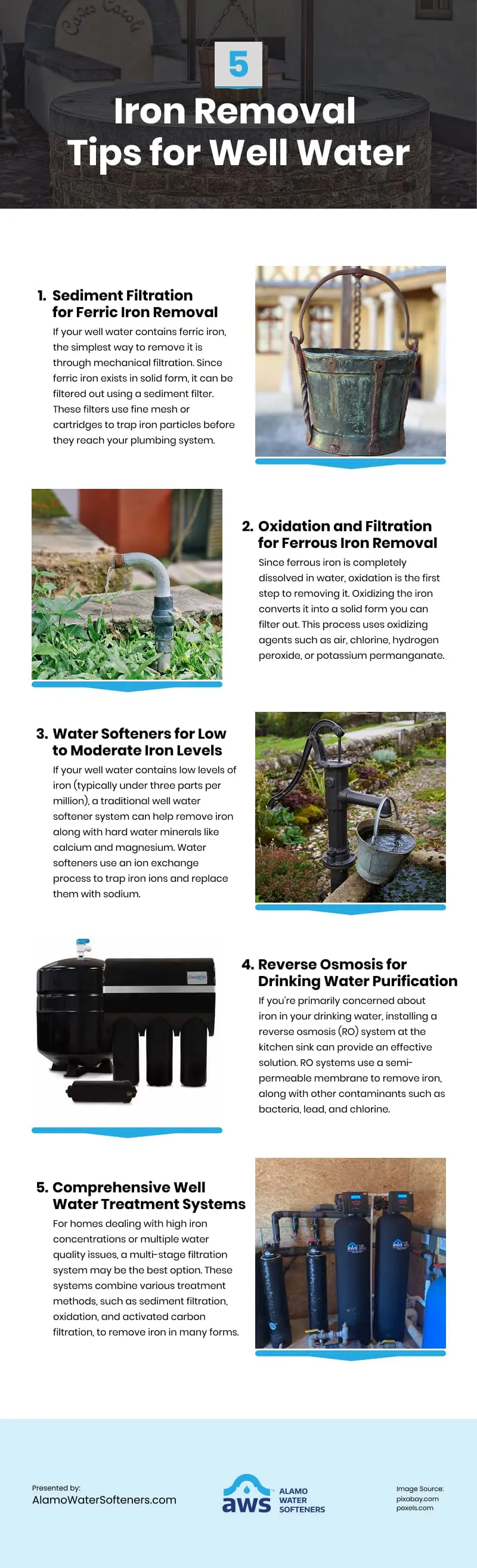 5

Iron Removal Tips for Well Water

1. Sediment Filtration for Ferric Iron Removal

If your well water contains ferric iron, the simplest way to remove it is through mechanical filtration. Since ferric iron exists in solid form, it can be filtered out using a sediment filter. These filters use fine mesh or cartridges to trap iron particles before they reach your plumbing system.

2. Oxidation and Filtration for Ferrous Iron Removal

Since ferrous iron is completely dissolved in water, oxidation is the first step to removing it. Oxidizing the iron converts it into a solid form you can filter out. This process uses oxidizing agents such as air, chlorine, hydrogen peroxide, or potassium permanganate.

3. Water Softeners for Low to Moderate Iron Levels

If your well water contains low levels of iron (typically under three parts per million), a traditional well water softener system can help remove iron along with hard water minerals like calcium and magnesium. Water softeners use an ion exchange process to trap iron ions and replace them with sodium.

4. Reverse Osmosis for Drinking Water Purification

If you're primarily concerned about iron in your drinking water, installing a reverse osmosis (RO) system at the kitchen sink can provide an effective solution. RO systems use a semi-permeable membrane to remove iron, along with other contaminants such as bacteria, lead, and chlorine.

5. Comprehensive Well Water Treatment Systems

For homes dealing with high iron concentrations or multiple water quality issues, a multi-stage filtration system may be the best option. These systems combine various treatment methods, such as sediment filtration, oxidation, and activated carbon filtration, to remove iron in many forms.

Presented by:
AlamoWaterSofteners.com

aws ALAMO WATER SOFTENERS

Image Source:
pixabay.com
pexels.com